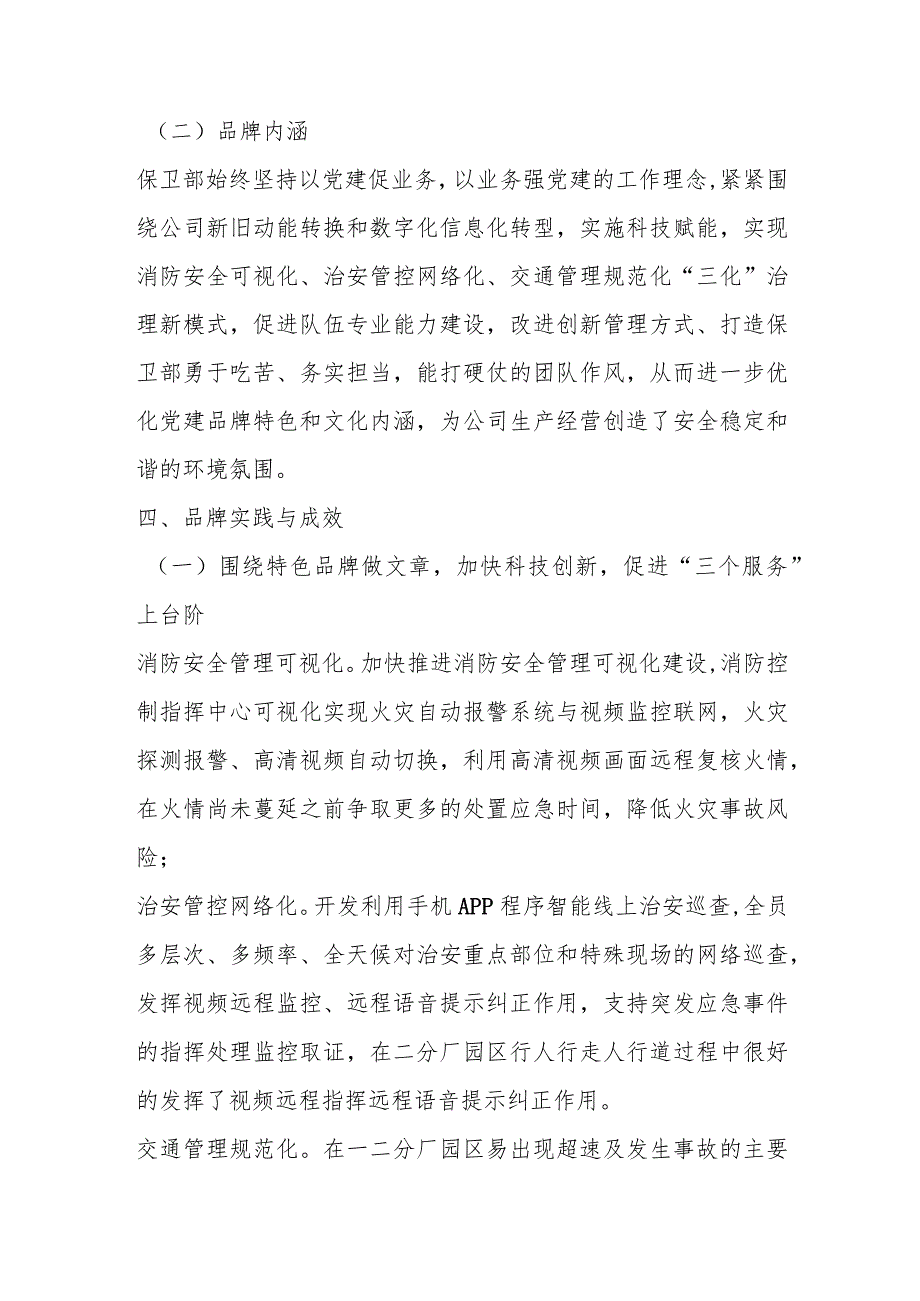 （二）品牌内涵

保卫部始终坚持以党建促业务，以业务强党建的工作理念，紧紧围绕公司新旧动能转换和数字化信息化转型，实施科技赋能，实现消防安全可视化、治安管控网络化、交通管理规范化“三化”治理新模式，促进队伍专业能力建设，改进创新管理方式、打造保卫部勇于吃苦、务实担当，能打硬仗的团队作风，从而进一步优化党建品牌特色和文化内涵，为公司生产经营创造了安全稳定和谐的环境氛围。

四、品牌实践与成效

（一）围绕特色品牌做文章，加快科技创新，促进“三个服务”上台阶

消防安全管理可视化。加快推进消防安全管理可视化建设，消防控制指挥中心可视化实现火灾自动报警系统与视频监控联网，火灾探测报警、高清视频自动切换，利用高清视频画面远程复核火情，在火情尚未蔓延之前争取更多的处置应急时间，降低火灾事故风险；

治安管控网络化。开发利用手机APP程序智能线上治安巡查，全员多层次、多频率、全天候对治安重点部位和特殊现场的网络巡查，发挥视频远程监控、远程语音提示纠正作用，支持突发应急事件的指挥处理监控取证，在二分厂园区行人行走人行道过程中很好的发挥了视频远程指挥远程语音提示纠正作用。

交通管理规范化。在一二分厂园区易出现超速及发生事故的主要